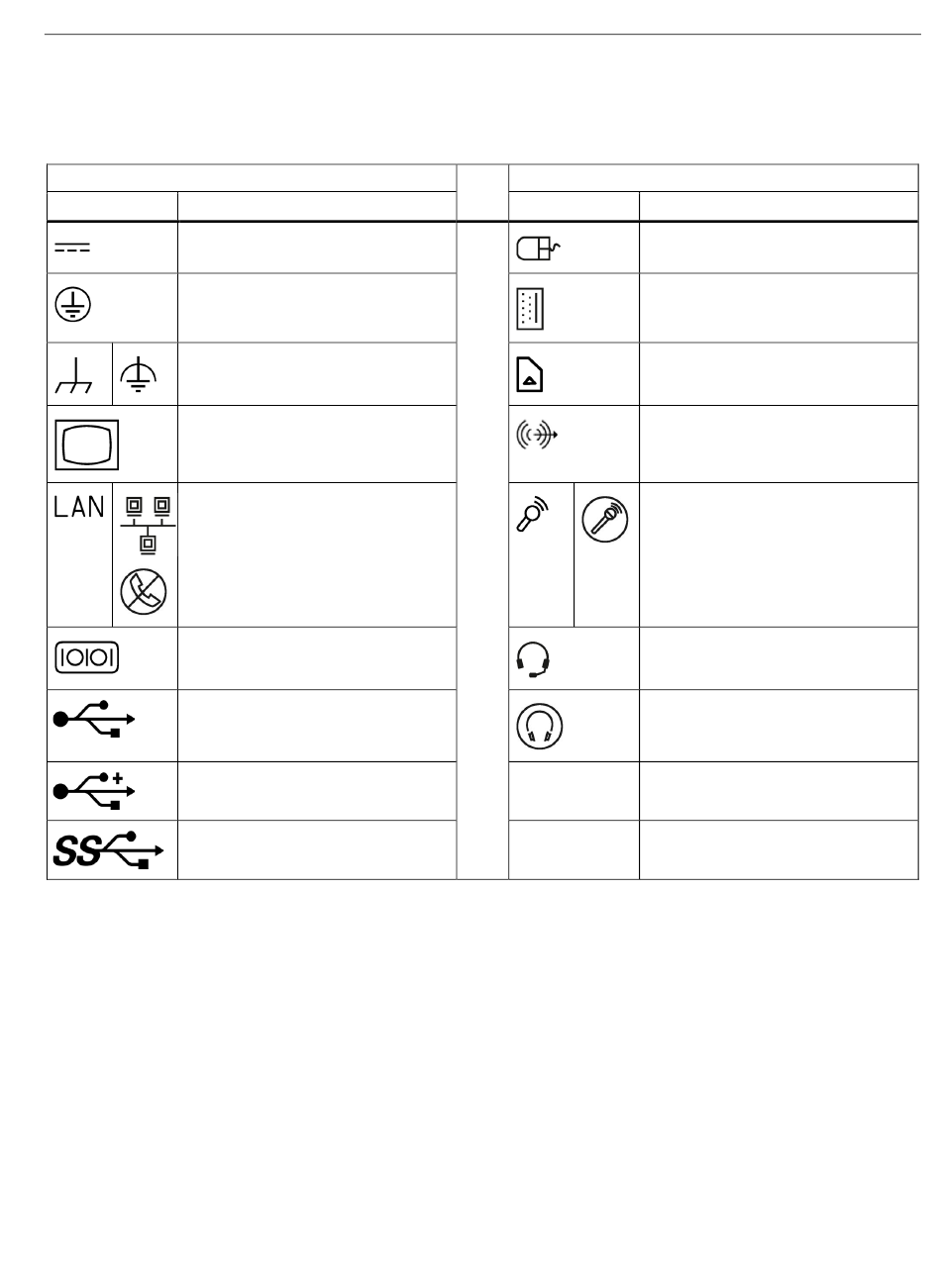 LAN
SS